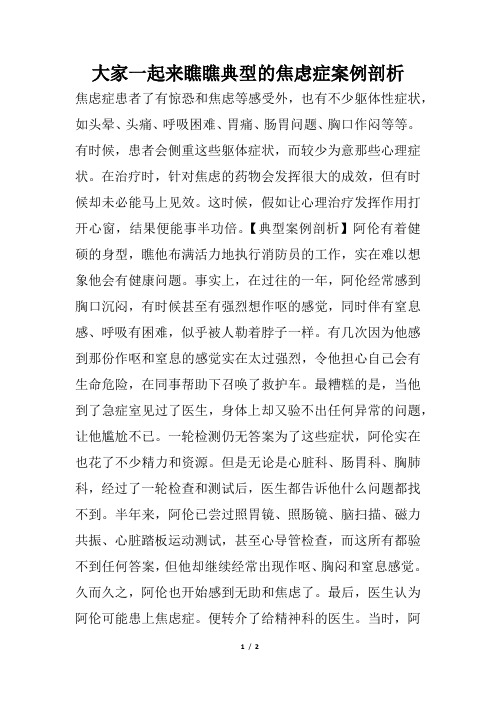 大家一起来瞧瞧典型的焦虑症案例剖析

焦虑症患者了有惊恐和焦虑等感受外，也有不少躯体性症状，如头晕、头痛、呼吸困难、胃痛、肠胃问题、胸口作闷等等。有时候，患者会侧重这些躯体症状，而较少为意那些心理症状。在治疗时，针对焦虑的药物会发挥很大的成效，但有时候却未必能马上见效。这时候，假如让心理治疗发挥作用打开心窗，结果便能事半功倍。【典型案例剖析】阿伦有着健硕的身型，瞧他布满活力地执行消防员的工作，实在难以想象他会有健康问题。事实上，在过往的一年，阿伦经常感到胸口沉闷，有时候甚至有强烈想作呕的感觉，同时伴有窒息感、呼吸有困难，似乎被人勒着脖子一样。有几次因为他感到那份作呕和窒息的感觉实在太过强烈，令他担心自己会有生命危险，在同事帮助下召唤了救护车。最糟糕的是，当他到了急症室见过了医生，身体上却又验不出任何异常的问题，让他尴尬不已。一轮检测仍无答案为了这些症状，阿伦实在也花了不少精力和资源。但是无论是心脏科、肠胃科、胸肺科，经过了一轮检查和测试后，医生都告诉他什么问题都找不到。半年来，阿伦已尝过照胃镜、照肠镜、脑扫描、磁力共振、心脏踏板运动测试，甚至心导管检查，而这所有都验不到任何答案，但他却继续经常出现作呕、胸闷和窒息感觉。久而久之，阿伦也开始感到无助和焦虑了。最后，医生认为阿伦可能患上焦虑症。便转介了给精神科的医生。当时，阿

1 / 2